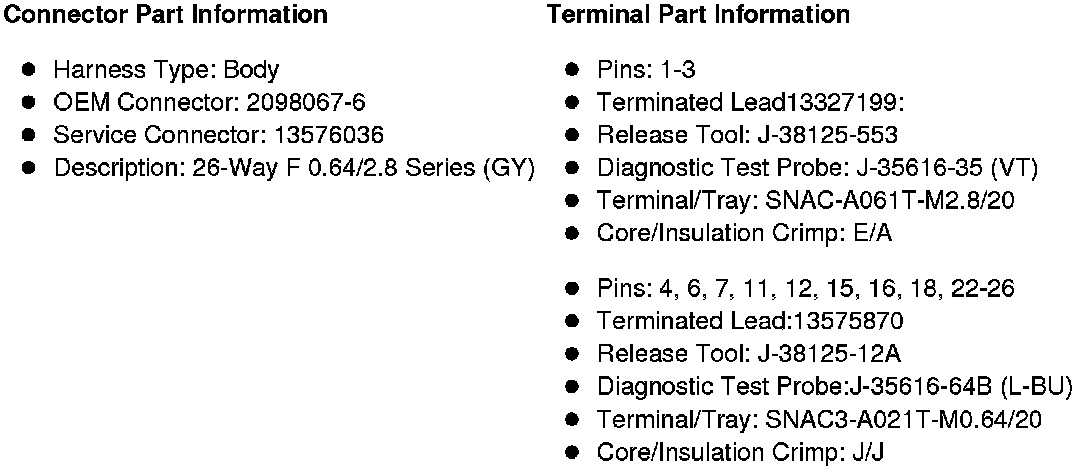 Connector Part Information

• Harness Type: Body
• OEM Connector: 2098067-6
• Service Connector: 13576036
• Description: 26-Way F 0.64/2.8 Series (GY)

Terminal Part Information

• Pins: 1-3
• Terminated Lead13327199:
• Release Tool: J-38125-553
• Diagnostic Test Probe: J-35616-35 (VT)
• Terminal/Tray: SNAC-A061T-M2.8/20
• Core/Insulation Crimp: E/A

• Pins: 4, 6, 7, 11, 12, 15, 16, 18, 22-26
• Terminated Lead:13575870
• Release Tool: J-38125-12A
• Diagnostic Test Probe:J-35616-64B (L-BU)
• Terminal/Tray: SNAC3-A021T-M0.64/20
• Core/Insulation Crimp: J/J